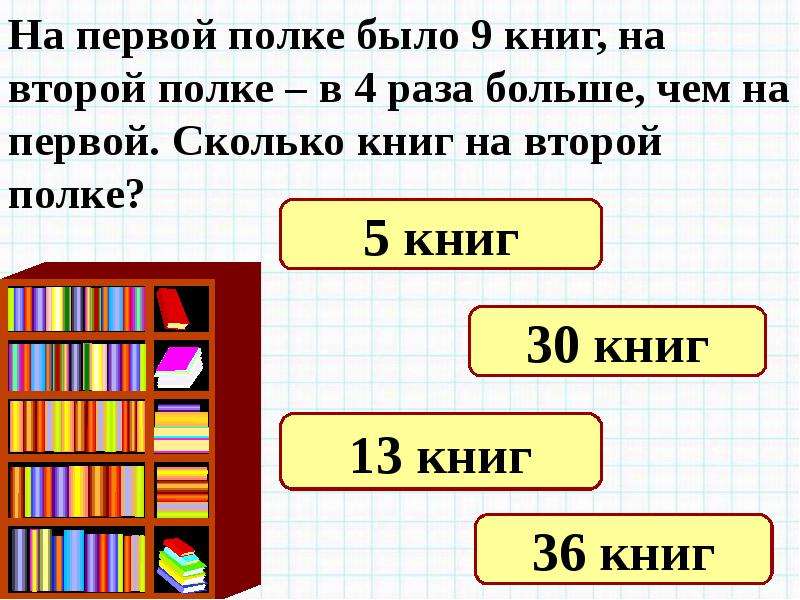 На первой полке было 9 книг, на второй полке – в 4 раза больше, чем на первой. Сколько книг на второй полке?

5 книг

30 книг

13 книг

36 книг